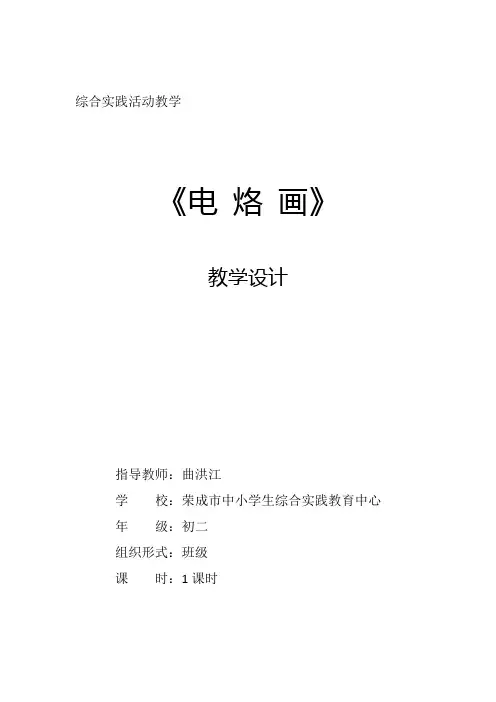 综合实践活动教学

《电 烙 画》

教学设计

指导教师：曲洪江
学 校：荣成市中小学生综合实践教育中心
年 级：初二
组织形式：班级
课 时：1课时